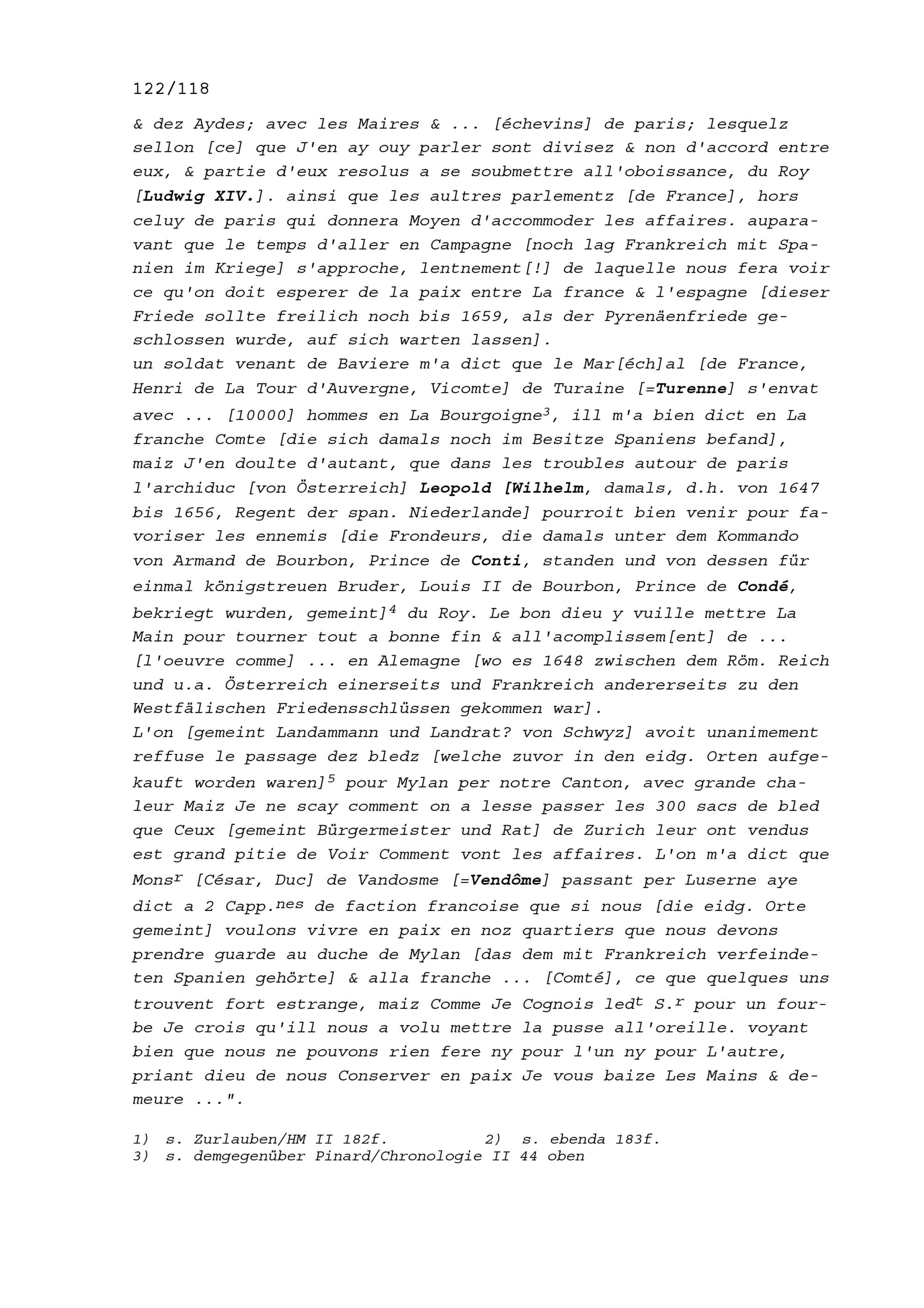 122/118

& dez Aydes; avec les Maires & ... [échevins] de paris; lesquelz sellon [ce] que J'en ay ouy parler sont divisez & non d'accord entre eux, & partie d'eux resolus a se soubmettre all'oboissance, du Roy [Ludwig XIV.]. ainsi que les aultres parlementz [de France], hors celuy de paris qui donnera Moyen d'accommoder les affaires. auparavant que le temps d'aller en Campagne [noch lag Frankreich mit Spanien im Kriege] s'approche, lentnement[!] de laquelle nous fera voir ce qu'on doit esperer de la paix entre La france & l'espagne [dieser Friede sollte freilich noch bis 1659, als der Pyrenäenfriede geschlossen wurde, auf sich warten lassen].
un soldat venant de Baviere m'a dict que le Mar[éch]al [de France, Henri de La Tour d'Auvergne, Vicomte] de Turaine [=Turenne] s'envat avec ... [10000] hommes en La Bourgoigne$^3$, ill m'a bien dict en La franche Comte [die sich damals noch im Besitze Spaniens befand], maiz J'en doulte d'autant, que dans les troubles autour de paris l'archiduc [von Österreich] Leopold [Wilhelm, damals, d.h. von 1647 bis 1656, Regent der span. Niederlande] pourroit bien venir pour favoriser les ennemis [die Frondeurs, die damals unter dem Kommando von Armand de Bourbon, Prince de Conti, standen und von dessen für einmal königstreuen Bruder, Louis II de Bourbon, Prince de Condé, bekriegt wurden, gemeint]$^4$ du Roy. Le bon dieu y vuille mettre La Main pour tourner tout a bonne fin & all'acomplissem[ent] de ... [l'oeuvre comme] ... en Alemagne [wo es 1648 zwischen dem Röm. Reich und u.a. Österreich einerseits und Frankreich andererseits zu den Westfälischen Friedensschlüssen gekommen war].
L'on [gemeint Landammann und Landrat? von Schwyz] avoit unanimement reffuse le passage dez bledz [welche zuvor in den eidg. Orten aufgekauft worden waren]$^5$ pour Mylan per notre Canton, avec grande chaleur Maiz Je ne scay comment on a lesse passer les 300 sacs de bled que Ceux [gemeint Bürgermeister und Rat] de Zurich leur ont vendus est grand pitie de Voir Comment vont les affaires. L'on m'a dict que Mons$^r$ [César, Duc] de Vandosme [=Vendôme] passant per Luserne aye dict a 2 Capp.$^{nes}$ de faction francoise que si nous [die eidg. Orte gemeint] voulons vivre en paix en noz quartiers que nous devons prendre guarde au duche de Mylan [das dem mit Frankreich verfeindeten Spanien gehörte] & alla franche ... [Comté], ce que quelques uns trouvent fort estrange, maiz Comme Je Cognois led$^t$ S.$^r$ pour un fourbe Je crois qu'ill nous a volu mettre la pusse all'oreille. voyant bien que nous ne pouvons rien fere ny pour l'un ny pour L'autre, priant dieu de nous Conserver en paix Je vous baize Les Mains & demeure ...".

1) s. Zurlauben/HM II 182f. 2) s. ebenda 183f.
3) s. demgegenüber Pinard/Chronologie II 44 oben